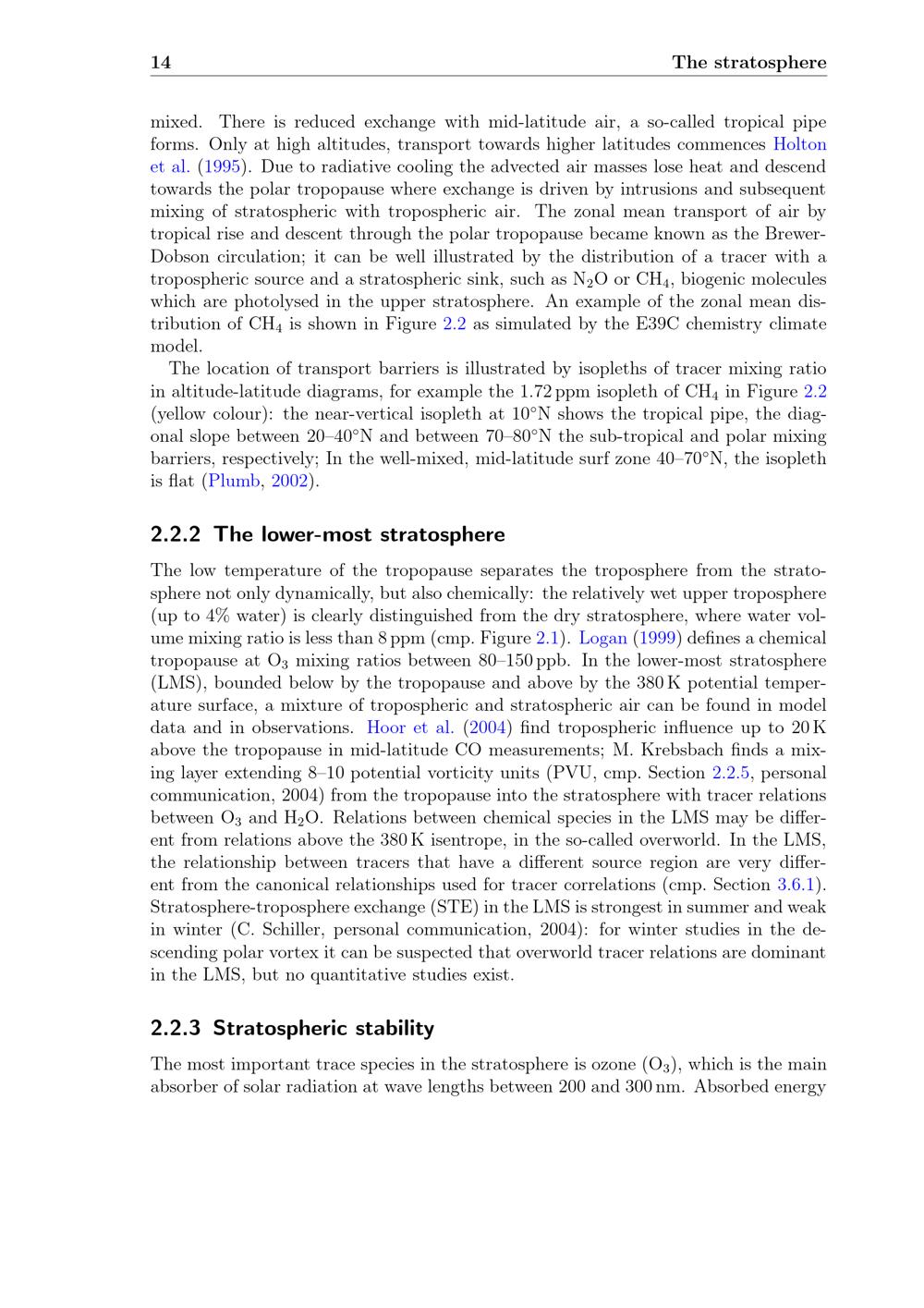 14 The stratosphere

mixed. There is reduced exchange with mid-latitude air, a so-called tropical pipe forms. Only at high altitudes, transport towards higher latitudes commences Holton et al. (1995). Due to radiative cooling the advected air masses lose heat and descend towards the polar tropopause where exchange is driven by intrusions and subsequent mixing of stratospheric with tropospheric air. The zonal mean transport of air by tropical rise and descent through the polar tropopause became known as the Brewer-Dobson circulation; it can be well illustrated by the distribution of a tracer with a tropospheric source and a stratospheric sink, such as $N_2O$ or $CH_4$, biogenic molecules which are photolysed in the upper stratosphere. An example of the zonal mean distribution of $CH_4$ is shown in Figure 2.2 as simulated by the E39C chemistry climate model.

The location of transport barriers is illustrated by isopleths of tracer mixing ratio in altitude-latitude diagrams, for example the 1.72 ppm isopleth of $CH_4$ in Figure 2.2 (yellow colour): the near-vertical isopleth at 10°N shows the tropical pipe, the diagonal slope between 20–40°N and between 70–80°N the sub-tropical and polar mixing barriers, respectively; In the well-mixed, mid-latitude surf zone 40–70°N, the isopleth is flat (Plumb, 2002).

2.2.2 The lower-most stratosphere

The low temperature of the tropopause separates the troposphere from the stratosphere not only dynamically, but also chemically: the relatively wet upper troposphere (up to 4% water) is clearly distinguished from the dry stratosphere, where water volume mixing ratio is less than 8 ppm (cmp. Figure 2.1). Logan (1999) defines a chemical tropopause at $O_3$ mixing ratios between 80–150 ppb. In the lower-most stratosphere (LMS), bounded below by the tropopause and above by the 380 K potential temperature surface, a mixture of tropospheric and stratospheric air can be found in model data and in observations. Hoor et al. (2004) find tropospheric influence up to 20 K above the tropopause in mid-latitude CO measurements; M. Krebsbach finds a mixing layer extending 8–10 potential vorticity units (PVU, cmp. Section 2.2.5, personal communication, 2004) from the tropopause into the stratosphere with tracer relations between $O_3$ and $H_2O$. Relations between chemical species in the LMS may be different from relations above the 380 K isentrope, in the so-called overworld. In the LMS, the relationship between tracers that have a different source region are very different from the canonical relationships used for tracer correlations (cmp. Section 3.6.1). Stratosphere-troposphere exchange (STE) in the LMS is strongest in summer and weak in winter (C. Schiller, personal communication, 2004): for winter studies in the descending polar vortex it can be suspected that overworld tracer relations are dominant in the LMS, but no quantitative studies exist.

2.2.3 Stratospheric stability

The most important trace species in the stratosphere is ozone ($O_3$), which is the main absorber of solar radiation at wave lengths between 200 and 300 nm. Absorbed energy